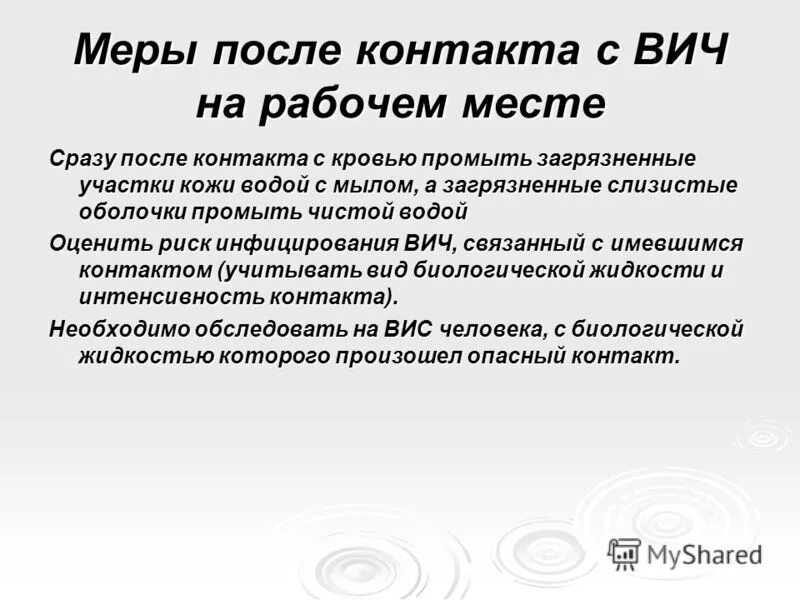 Меры после контакта с ВИЧ на рабочем месте

Сразу после контакта с кровью промыть загрязненные участки кожи водой с мылом, а загрязненные слизистые оболочки промыть чистой водой

Оценить риск инфицирования ВИЧ, связанный с имевшимся контактом (учитывать вид биологической жидкости и интенсивность контакта).

Необходимо обследовать на ВИС человека, с биологической жидкостью которого произошел опасный контакт.

MyShared